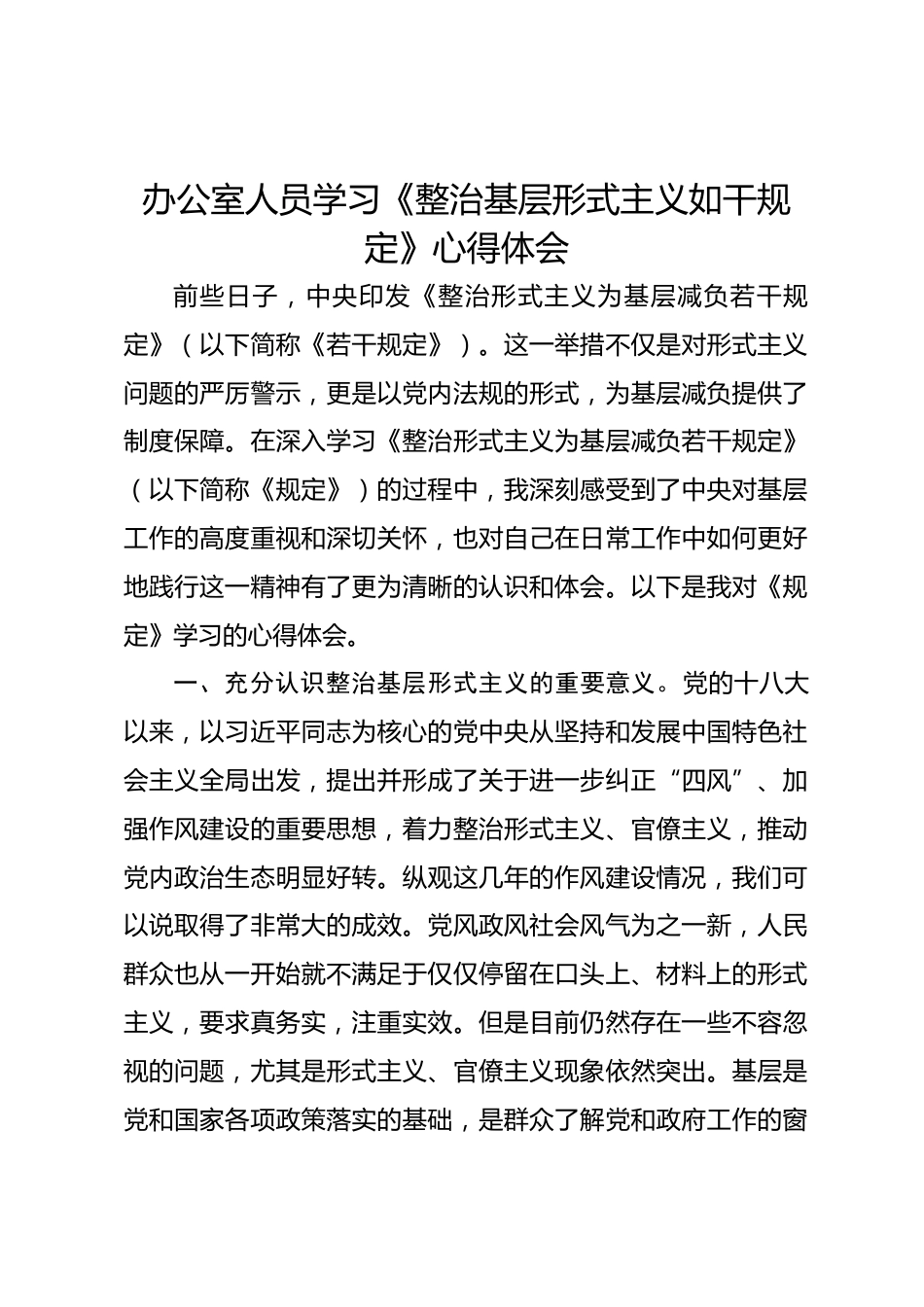 办公室人员学习《整治基层形式主义如干规定》心得体会

前些日子，中央印发《整治形式主义为基层减负若干规定》（以下简称《若干规定》）。这一举措不仅是对形式主义问题的严厉警示，更是以党内法规的形式，为基层减负提供了制度保障。在深入学习《整治形式主义为基层减负若干规定》（以下简称《规定》）的过程中，我深刻感受到了中央对基层工作的高度重视和深切关怀，也对自己在日常工作中如何更好地践行这一精神有了更为清晰的认识和体会。以下是我对《规定》学习的心得体会。

一、充分认识整治基层形式主义的重要意义。党的十八大以来，以习近平同志为核心的党中央从坚持和发展中国特色社会主义全局出发，提出并形成了关于进一步纠正“四风”、加强作风建设的重要思想，着力整治形式主义、官僚主义，推动党内政治生态明显好转。纵观这几年的作风建设情况，我们可以说取得了非常大的成效。党风政风社会风气为之一新，人民群众也从一开始就不满足于仅仅停留在口头上、材料上的形式主义，要求真务实，注重实效。但是目前仍然存在一些不容忽视的问题，尤其是形式主义、官僚主义现象依然突出。基层是党和国家各项政策落实的基础，是群众了解党和政府工作的窗